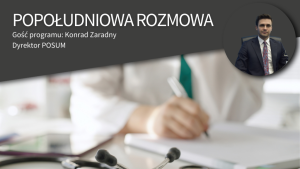 POPOŁUDNIOWA ROZMOWA
Gość programu: Konrad Zaradny
Dyrektor POSUM